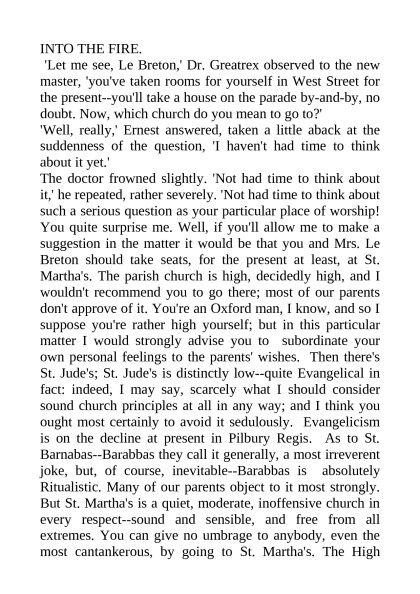 INTO THE FIRE.

'Let me see, Le Breton,' Dr. Greatrex observed to the new master, 'you've taken rooms for yourself in West Street for the present--you'll take a house on the parade by-and-by, no doubt. Now, which church do you mean to go to?'

'Well, really,' Ernest answered, taken a little aback at the suddenness of the question, 'I haven't had time to think about it yet.'

The doctor frowned slightly. 'Not had time to think about it,' he repeated, rather severely. 'Not had time to think about such a serious question as your particular place of worship! You quite surprise me. Well, if you'll allow me to make a suggestion in the matter it would be that you and Mrs. Le Breton should take seats, for the present at least, at St. Martha's. The parish church is high, decidedly high, and I wouldn't recommend you to go there; most of our parents don't approve of it. You're an Oxford man, I know, and so I suppose you're rather high yourself; but in this particular matter I would strongly advise you to subordinate your own personal feelings to the parents' wishes. Then there's St. Jude's; St. Jude's is distinctly low--quite Evangelical in fact: indeed, I may say, scarcely what I should consider sound church principles at all in any way; and I think you ought most certainly to avoid it sedulously. Evangelicism is on the decline at present in Pilbury Regis. As to St. Barnabas--Barabbas they call it generally, a most irreverent joke, but, of course, inevitable--Barabbas is absolutely Ritualistic. Many of our parents object to it most strongly. But St. Martha's is a quiet, moderate, inoffensive church in every respect--sound and sensible, and free from all extremes. You can give no umbrage to anybody, even the most cantankerous, by going to St. Martha's. The High